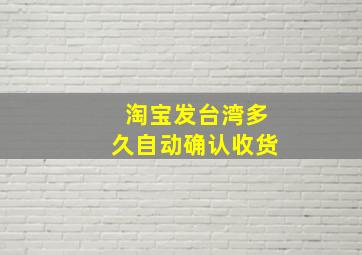 淘宝发台湾多久自动确认收货